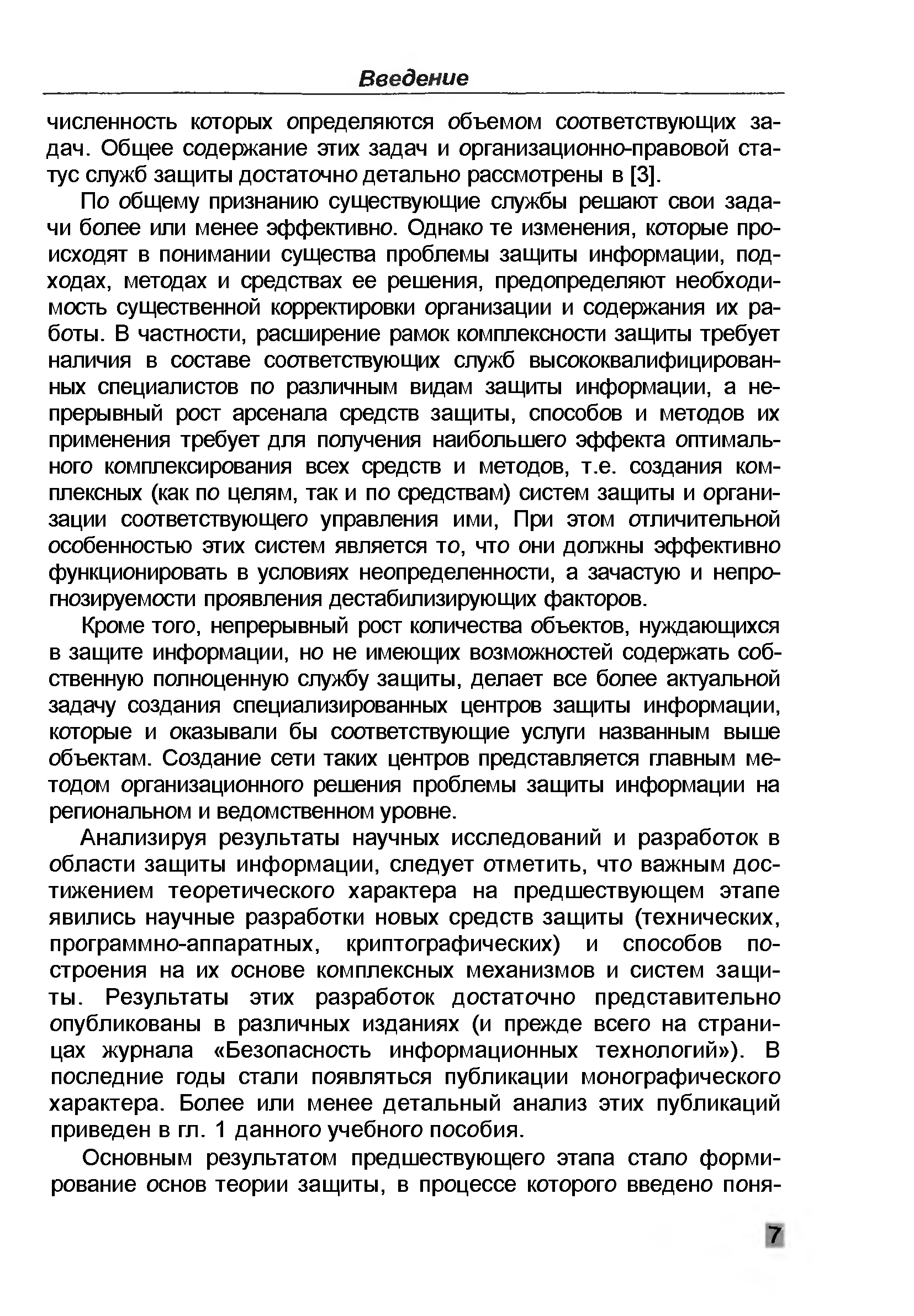 Введение

численность которых определяются объемом соответствующих задач. Общее содержание этих задач и организационно-правовой статус служб защиты достаточно детально рассмотрены в [3].

По общему признанию существующие службы решают свои задачи более или менее эффективно. Однако те изменения, которые происходят в понимании существа проблемы защиты информации, подходах, методах и средствах ее решения, предопределяют необходимость существенной корректировки организации и содержания их работы. В частности, расширение рамок комплексности защиты требует наличия в составе соответствующих служб высококвалифицированных специалистов по различным видам защиты информации, а непрерывный рост арсенала средств защиты, способов и методов их применения требует для получения наибольшего эффекта оптимального комплексирования всех средств и методов, т.е. создания комплексных (как по целям, так и по средствам) систем защиты и организации соответствующего управления ими, При этом отличительной особенностью этих систем является то, что они должны эффективно функционировать в условиях неопределенности, а зачастую и непрогнозируемости проявления дестабилизирующих факторов.

Кроме того, непрерывный рост количества объектов, нуждающихся в защите информации, но не имеющих возможностей содержать собственную полноценную службу защиты, делает все более актуальной задачу создания специализированных центров защиты информации, которые и оказывали бы соответствующие услуги названным выше объектам. Создание сети таких центров представляется главным методом организационного решения проблемы защиты информации на региональном и ведомственном уровне.

Анализируя результаты научных исследований и разработок в области защиты информации, следует отметить, что важным достижением теоретического характера на предшествующем этапе явились научные разработки новых средств защиты (технических, программно-аппаратных, криптографических) и способов построения на их основе комплексных механизмов и систем защиты. Результаты этих разработок достаточно представительно опубликованы в различных изданиях (и прежде всего на страницах журнала «Безопасность информационных технологий»). В последние годы стали появляться публикации монографического характера. Более или менее детальный анализ этих публикаций приведен в гл. 1 данного учебного пособия.

Основным результатом предшествующего этапа стало формирование основ теории защиты, в процессе которого введено поня-

7